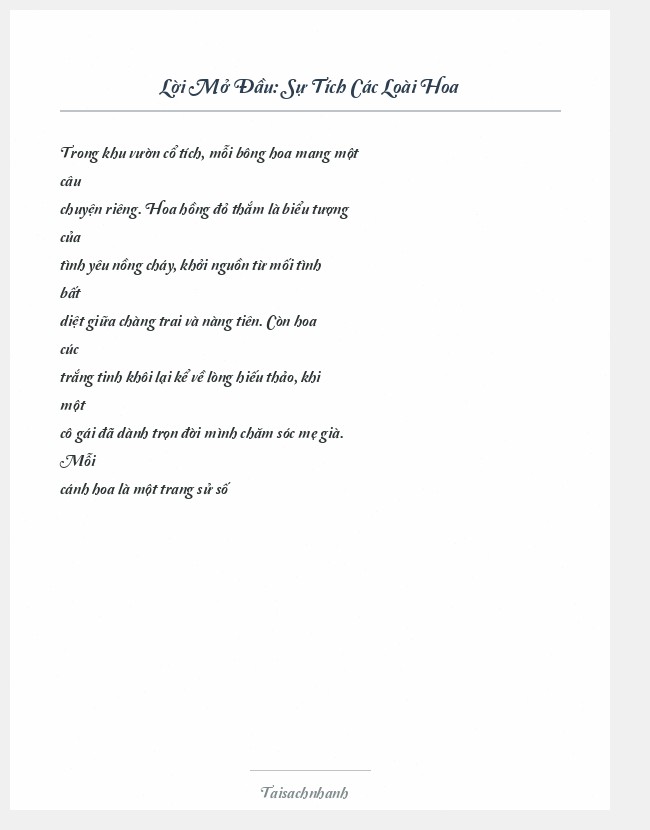 Lời Mở Đầu: Sự Tích Các Loài Hoa

Trong khu vườn cổ tích, mỗi bông hoa mang một câu chuyện riêng. Hoa hồng đỏ thắm là biểu tượng của tình yêu nồng cháy, khởi nguồn từ mối tình bất diệt giữa chàng trai và nàng tiên. Còn hoa cúc trắng tinh khôi lại kể về lòng hiếu thảo, khi một cô gái đã dành trọn đời mình chăm sóc mẹ già. Mỗi cánh hoa là một trang sử số

Taisachnhanh